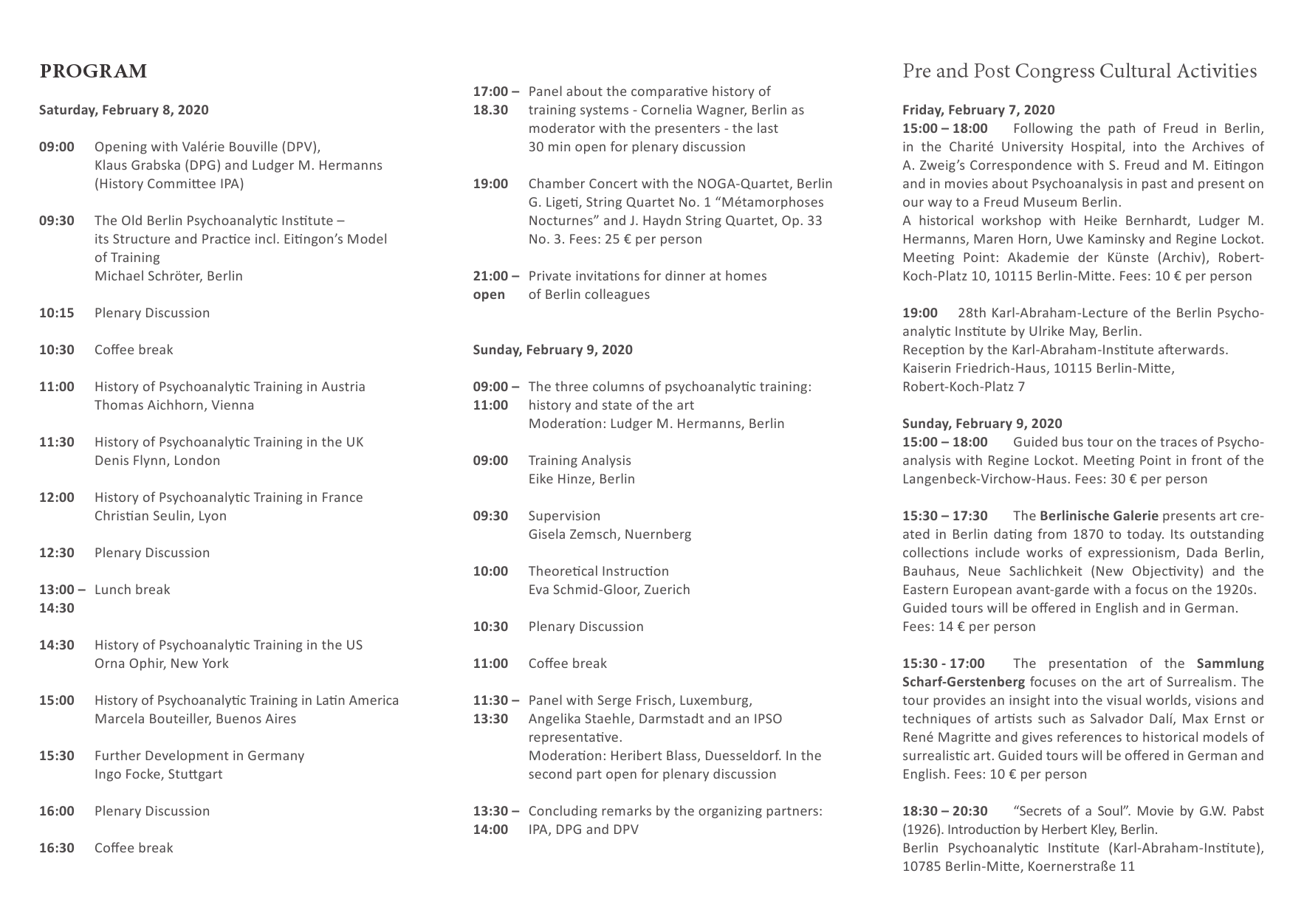 PROGRAM

Saturday, February 8, 2020

09:00 Opening with Valérie Bouville (DPV), Klaus Grabska (DPG) and Ludger M. Hermanns (History Committee IPA)

09:30 The Old Berlin Psychoanalytic Institute – its Structure and Practice incl. Eitingon's Model of Training
Michael Schröter, Berlin

10:15 Plenary Discussion

10:30 Coffee break

11:00 History of Psychoanalytic Training in Austria
Thomas Aichhorn, Vienna

11:30 History of Psychoanalytic Training in the UK
Denis Flynn, London

12:00 History of Psychoanalytic Training in France
Christian Seulin, Lyon

12:30 Plenary Discussion

13:00 – 14:30 Lunch break

14:30 History of Psychoanalytic Training in the US
Orna Ophir, New York

15:00 History of Psychoanalytic Training in Latin America
Marcela Bouteiller, Buenos Aires

15:30 Further Development in Germany
Ingo Focke, Stuttgart

16:00 Plenary Discussion

16:30 Coffee break

17:00 – 18.30 Panel about the comparative history of training systems - Cornelia Wagner, Berlin as moderator with the presenters - the last 30 min open for plenary discussion

19:00 Chamber Concert with the NOGA-Quartet, Berlin
G. Ligeti, String Quartet No. 1 "Métamorphoses Nocturnes" and J. Haydn String Quartet, Op. 33 No. 3. Fees: 25 € per person

21:00 – open Private invitations for dinner at homes of Berlin colleagues

Sunday, February 9, 2020

09:00 – 11:00 The three columns of psychoanalytic training: history and state of the art
Moderation: Ludger M. Hermanns, Berlin

09:00 Training Analysis
Eike Hinze, Berlin

09:30 Supervision
Gisela Zemsch, Nuernberg

10:00 Theoretical Instruction
Eva Schmid-Gloor, Zuerich

10:30 Plenary Discussion

11:00 Coffee break

11:30 – 13:30 Panel with Serge Frisch, Luxemburg, Angelika Staehle, Darmstadt and an IPSO representative.
Moderation: Heribert Blass, Duesseldorf. In the second part open for plenary discussion

13:30 – 14:00 Concluding remarks by the organizing partners: IPA, DPG and DPV

Pre and Post Congress Cultural Activities

Friday, February 7, 2020
15:00 – 18:00 Following the path of Freud in Berlin, in the Charité University Hospital, into the Archives of A. Zweig's Correspondence with S. Freud and M. Eitingon and in movies about Psychoanalysis in past and present on our way to a Freud Museum Berlin.
A historical workshop with Heike Bernhardt, Ludger M. Hermanns, Maren Horn, Uwe Kaminsky and Regine Lockot. Meeting Point: Akademie der Künste (Archiv), Robert-Koch-Platz 10, 10115 Berlin-Mitte. Fees: 10 € per person

19:00 28th Karl-Abraham-Lecture of the Berlin Psychoanalytic Institute by Ulrike May, Berlin.
Reception by the Karl-Abraham-Institute afterwards.
Kaiserin Friedrich-Haus, 10115 Berlin-Mitte, Robert-Koch-Platz 7

Sunday, February 9, 2020
15:00 – 18:00 Guided bus tour on the traces of Psychoanalysis with Regine Lockot. Meeting Point in front of the Langenbeck-Virchow-Haus. Fees: 30 € per person

15:30 – 17:30 The Berlinische Galerie presents art created in Berlin dating from 1870 to today. Its outstanding collections include works of expressionism, Dada Berlin, Bauhaus, Neue Sachlichkeit (New Objectivity) and the Eastern European avant-garde with a focus on the 1920s.
Guided tours will be offered in English and in German.
Fees: 14 € per person

15:30 - 17:00 The presentation of the Sammlung Scharf-Gerstenberg focuses on the art of Surrealism. The tour provides an insight into the visual worlds, visions and techniques of artists such as Salvador Dalí, Max Ernst or René Magritte and gives references to historical models of surrealistic art. Guided tours will be offered in German and English. Fees: 10 € per person

18:30 – 20:30 "Secrets of a Soul". Movie by G.W. Pabst (1926). Introduction by Herbert Kley, Berlin.
Berlin Psychoanalytic Institute (Karl-Abraham-Institute), 10785 Berlin-Mitte, Koernerstraße 11